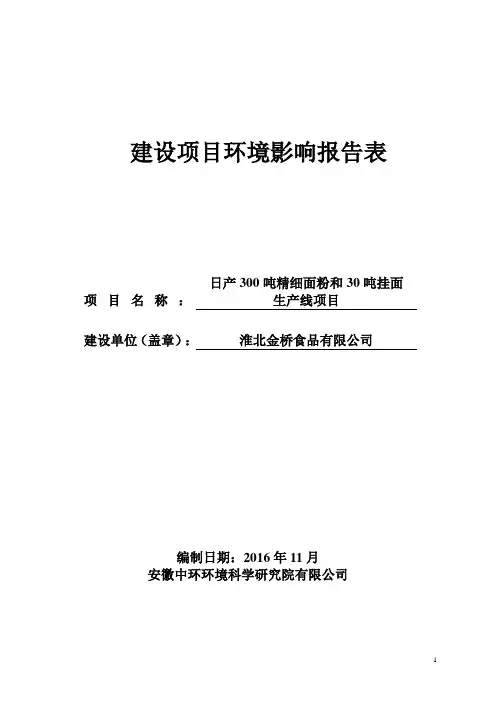 建设项目环境影响报告表

项 目 名 称 ： 日产 300 吨精细面粉和 30 吨挂面生产线项目

建设单位（盖章）： 淮北金桥食品有限公司

编制日期：2016 年 11 月
安徽中环环境科学研究院有限公司

1